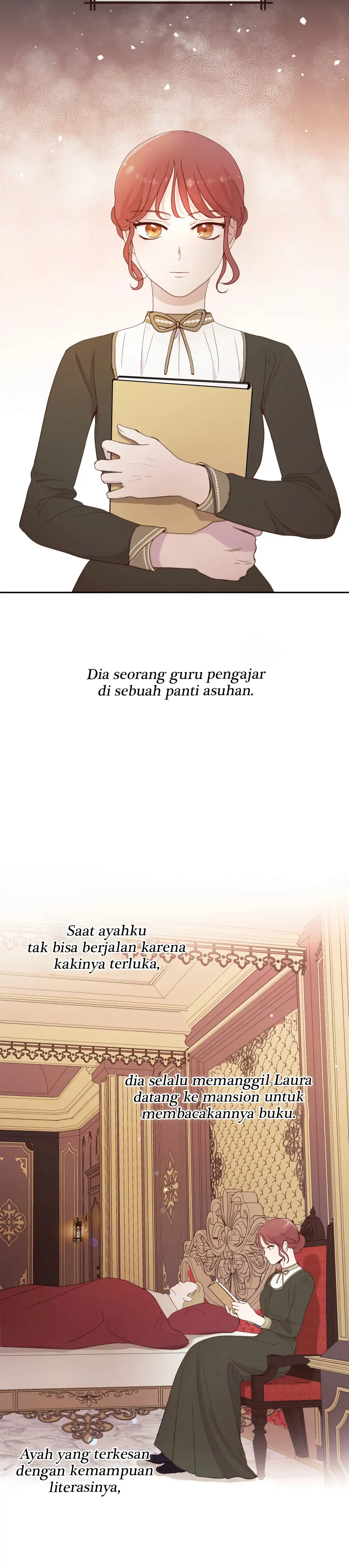 Dia seorang guru pengajar di sebuah panti asuhan.

Saat ayahku tak bisa berjalan karena kakinya terluka,

dia selalu memanggil Laura datang ke mansion untuk membacakannya buku.

Ayah yang terkesan dengan kemampuan literasinya,